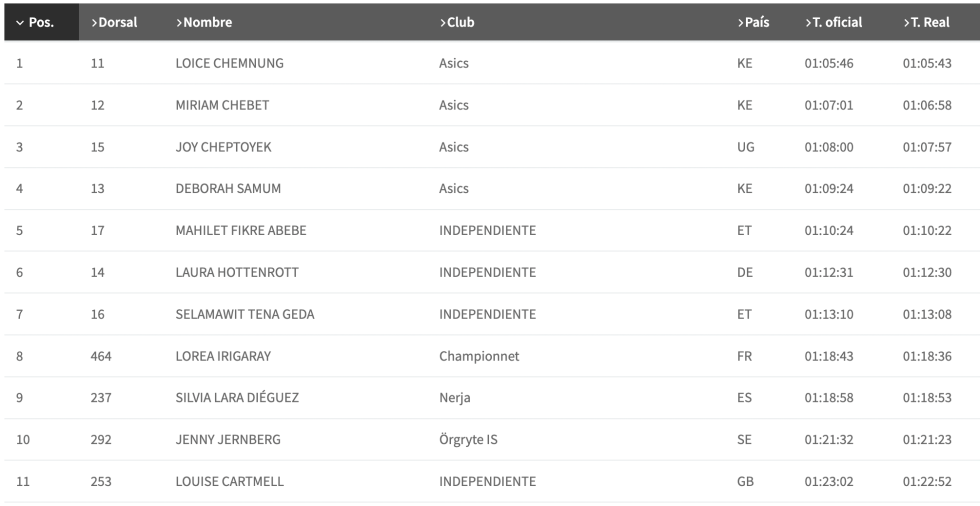 | Pos. | >Dorsal | >Nombre | >Club | >País | >T. oficial | >T. Real |
|---|---|---|---|---|---|---|
| 1 | 11 | LOICE CHEMNUNG | Asics | KE | 01:05:46 | 01:05:43 |
| 2 | 12 | MIRIAM CHEBET | Asics | KE | 01:07:01 | 01:06:58 |
| 3 | 15 | JOY CHEPTOYEK | Asics | UG | 01:08:00 | 01:07:57 |
| 4 | 13 | DEBORAH SAMUM | Asics | KE | 01:09:24 | 01:09:22 |
| 5 | 17 | MAHILET FIKRE ABEBE | INDEPENDIENTE | ET | 01:10:24 | 01:10:22 |
| 6 | 14 | LAURA HOTTENROTT | INDEPENDIENTE | DE | 01:12:31 | 01:12:30 |
| 7 | 16 | SELAMAWIT TENA GEDA | INDEPENDIENTE | ET | 01:13:10 | 01:13:08 |
| 8 | 464 | LOREA IRIGARAY | Championnet | FR | 01:18:43 | 01:18:36 |
| 9 | 237 | SILVIA LARA DIÉGUEZ | Nerja | ES | 01:18:58 | 01:18:53 |
| 10 | 292 | JENNY JERNBERG | Örgryte IS | SE | 01:21:32 | 01:21:23 |
| 11 | 253 | LOUISE CARTMELL | INDEPENDIENTE | GB | 01:23:02 | 01:22:52 |